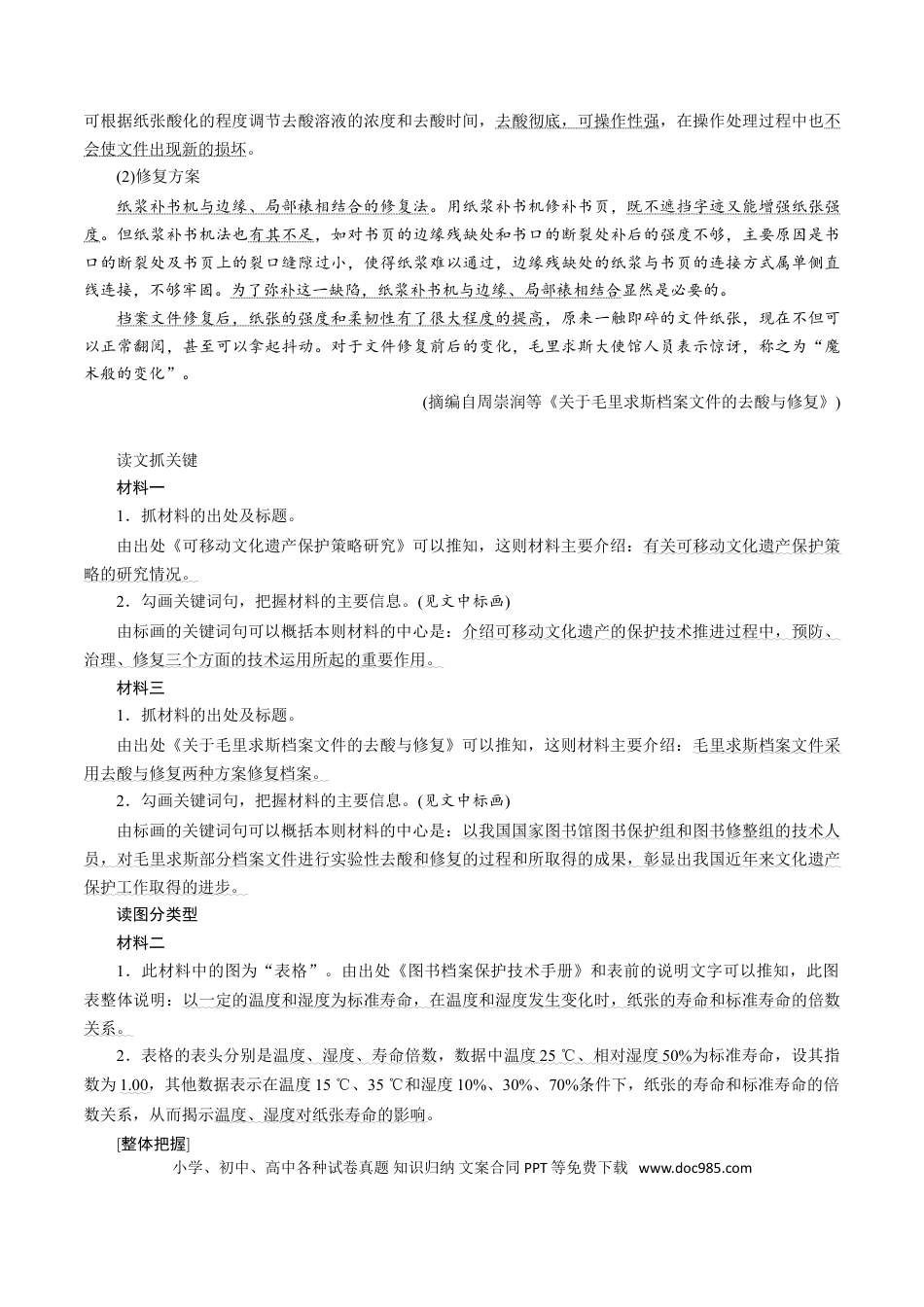 可根据纸张酸化的程度调节去酸溶液的浓度和去酸时间，去酸彻底，可操作性强，在操作处理过程中也不会使文件出现新的损坏。

(2)修复方案

纸浆补书机与边缘、局部裱相结合的修复法。用纸浆补书机修补书页，既不遮挡字迹又能增强纸张强度。但纸浆补书机法也有其不足，如对书页的边缘残缺处和书口的断裂处补后的强度不够，主要原因是书口的断裂处及书页上的裂口缝隙过小，使得纸浆难以通过，边缘残缺处的纸浆与书页的连接方式属单侧直线连接，不够牢固。为了弥补这一缺陷，纸浆补书机与边缘、局部裱相结合显然是必要的。

档案文件修复后，纸张的强度和柔韧性有了很大程度的提高，原来一触即碎的文件纸张，现在不但可以正常翻阅，甚至可以拿起抖动。对于文件修复前后的变化，毛里求斯大使馆人员表示惊讶，称之为“魔术般的变化”。

(摘编自周崇润等《关于毛里求斯档案文件的去酸与修复》)

读文抓关键

材料一

1．抓材料的出处及标题。

由出处《可移动文化遗产保护策略研究》可以推知，这则材料主要介绍：有关可移动文化遗产保护策略的研究情况。

2．勾画关键词句，把握材料的主要信息。(见文中标画)

由标画的关键词句可以概括本则材料的中心是：介绍可移动文化遗产的保护技术推进过程中，预防、治理、修复三个方面的技术运用所起的重要作用。

材料三

1．抓材料的出处及标题。

由出处《关于毛里求斯档案文件的去酸与修复》可以推知，这则材料主要介绍：毛里求斯档案文件采用去酸与修复两种方案修复档案。

2．勾画关键词句，把握材料的主要信息。(见文中标画)

由标画的关键词句可以概括本则材料的中心是：以我国国家图书馆图书保护组和图书修整组的技术人员，对毛里求斯部分档案文件进行实验性去酸和修复的过程和所取得的成果，彰显出我国近年来文化遗产保护工作取得的进步。

读图分类型

材料二

1．此材料中的图为“表格”。由出处《图书档案保护技术手册》和表前的说明文字可以推知，此图表整体说明：以一定的温度和湿度为标准寿命，在温度和湿度发生变化时，纸张的寿命和标准寿命的倍数关系。

2．表格的表头分别是温度、湿度、寿命倍数，数据中温度25 ℃、相对湿度50%为标准寿命，设其指数为1.00，其他数据表示在温度15 ℃、35 ℃和湿度10%、30%、70%条件下，纸张的寿命和标准寿命的倍数关系，从而揭示温度、湿度对纸张寿命的影响。

[整体把握]

小学、初中、高中各种试卷真题 知识归纳 文案合同 PPT等免费下载 www.doc985.com